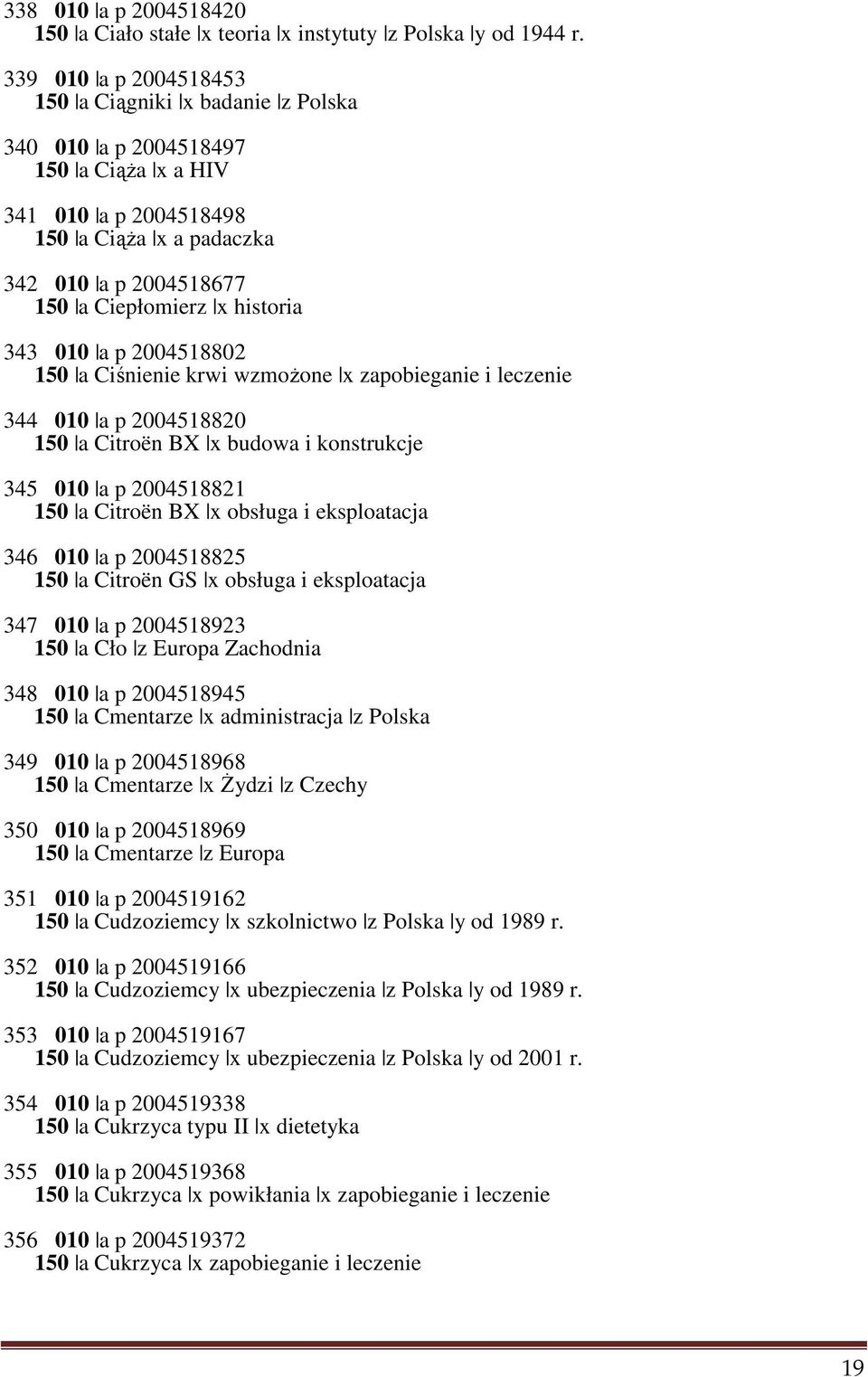 338 010 |a p 2004518420
150 |a Ciało stałe |x teoria |x instytuty |z Polska |y od 1944 r.

339 010 |a p 2004518453
150 |a Ciągniki |x badanie |z Polska

340 010 |a p 2004518497
150 |a Ciąża |x a HIV

341 010 |a p 2004518498
150 |a Ciąża |x a padaczka

342 010 |a p 2004518677
150 |a Ciepłomierz |x historia

343 010 |a p 2004518802
150 |a Ciśnienie krwi wzmożone |x zapobieganie i leczenie

344 010 |a p 2004518820
150 |a Citroën BX |x budowa i konstrukcje

345 010 |a p 2004518821
150 |a Citroën BX |x obsługa i eksploatacja

346 010 |a p 2004518825
150 |a Citroën GS |x obsługa i eksploatacja

347 010 |a p 2004518923
150 |a Cło |z Europa Zachodnia

348 010 |a p 2004518945
150 |a Cmentarze |x administracja |z Polska

349 010 |a p 2004518968
150 |a Cmentarze |x Żydzi |z Czechy

350 010 |a p 2004518969
150 |a Cmentarze |z Europa

351 010 |a p 2004519162
150 |a Cudzoziemcy |x szkolnictwo |z Polska |y od 1989 r.

352 010 |a p 2004519166
150 |a Cudzoziemcy |x ubezpieczenia |z Polska |y od 1989 r.

353 010 |a p 2004519167
150 |a Cudzoziemcy |x ubezpieczenia |z Polska |y od 2001 r.

354 010 |a p 2004519338
150 |a Cukrzyca typu II |x dietetyka

355 010 |a p 2004519368
150 |a Cukrzyca |x powikłania |x zapobieganie i leczenie

356 010 |a p 2004519372
150 |a Cukrzyca |x zapobieganie i leczenie

19